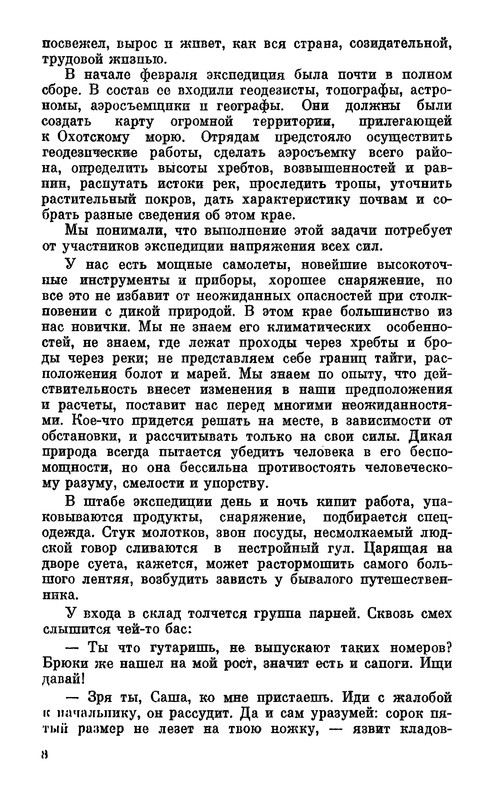 посвежел, вырос и живет, как вся страна, созидательной, трудовой жизнью.

В начале февраля экспедиция была почти в полном сборе. В состав ее входили геодезисты, топографы, астрономы, аэросъемщики и географы. Они должны были создать карту огромной территории, прилегающей к Охотскому морю. Отрядам предстояло осуществить геодезические работы, сделать аэросъемку всего района, определить высоты хребтов, возвышенностей и равнин, распутать истоки рек, проследить тропы, уточнить растительный покров, дать характеристику почвам и собрать разные сведения об этом крае.

Мы понимали, что выполнение этой задачи потребует от участников экспедиции напряжения всех сил.

У нас есть мощные самолеты, новейшие высокоточные инструменты и приборы, хорошее снаряжение, но все это не избавит от неожиданных опасностей при столкновении с дикой природой. В этом крае большинство из нас новички. Мы не знаем его климатических особенностей, не знаем, где лежат проходы через хребты и броды через реки; не представляем себе границ тайги, расположения болот и марей. Мы знаем по опыту, что действительность внесет изменения в наши предположения и расчеты, поставит нас перед многими неожиданностями. Кое-что придется решать на месте, в зависимости от обстановки, и рассчитывать только на свои силы. Дикая природа всегда пытается убедить человека в его беспомощности, но она бессильна противостоять человеческому разуму, смелости и упорству.

В штабе экспедиции день и ночь кипит работа, упаковываются продукты, снаряжение, подбирается спецодежда. Стук молотков, звон посуды, несмолкаемый людской говор сливаются в нестройный гул. Царящая на дворе суета, кажется, может растормошить самого большого лентяя, возбудить зависть у бывалого путешественника.

У входа в склад толчется группа парней. Сквозь смех слышится чей-то бас:

— Ты что гутаришь, не выпускают таких номеров? Брюки же нашел на мой рост, значит есть и сапоги. Ищи давай!

— Зря ты, Саша, ко мне пристаешь. Иди с жалобой к начальнику, он рассудит. Да и сам уразумей: сорок пятый размер не лезет на твою ножку, — язвит кладов-

8